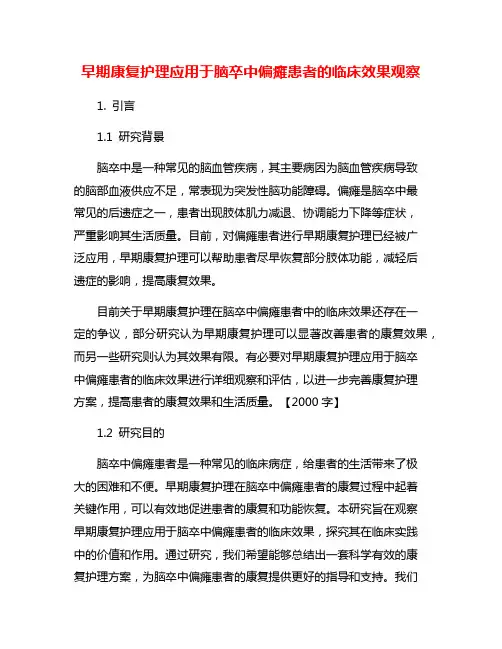 早期康复护理应用于脑卒中偏瘫患者的临床效果观察

1. 引言

1.1 研究背景

脑卒中是一种常见的脑血管疾病，其主要病因为脑血管疾病导致的脑部血液供应不足，常表现为突发性脑功能障碍。偏瘫是脑卒中最常见的后遗症之一，患者出现肢体肌力减退、协调能力下降等症状，严重影响其生活质量。目前，对偏瘫患者进行早期康复护理已经被广泛应用，早期康复护理可以帮助患者尽早恢复部分肢体功能，减轻后遗症的影响，提高康复效果。

目前关于早期康复护理在脑卒中偏瘫患者中的临床效果还存在一定的争议，部分研究认为早期康复护理可以显著改善患者的康复效果，而另一些研究则认为其效果有限。有必要对早期康复护理应用于脑卒中偏瘫患者的临床效果进行详细观察和评估，以进一步完善康复护理方案，提高患者的康复效果和生活质量。【2000 字】

1.2 研究目的

脑卒中偏瘫患者是一种常见的临床病症，给患者的生活带来了极大的困难和不便。早期康复护理在脑卒中偏瘫患者的康复过程中起着关键作用，可以有效地促进患者的康复和功能恢复。本研究旨在观察早期康复护理应用于脑卒中偏瘫患者的临床效果，探究其在临床实践中的价值和作用。通过研究，我们希望能够总结出一套科学有效的康复护理方案，为脑卒中偏瘫患者的康复提供更好的指导和支持。我们